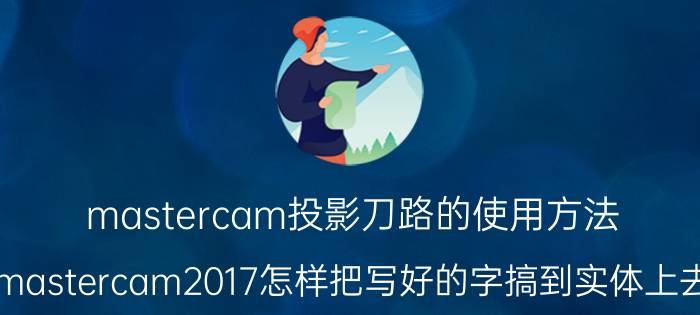 mastercam投影刀路的使用方法

mastercam2017怎样把写好的字搞到实体上去